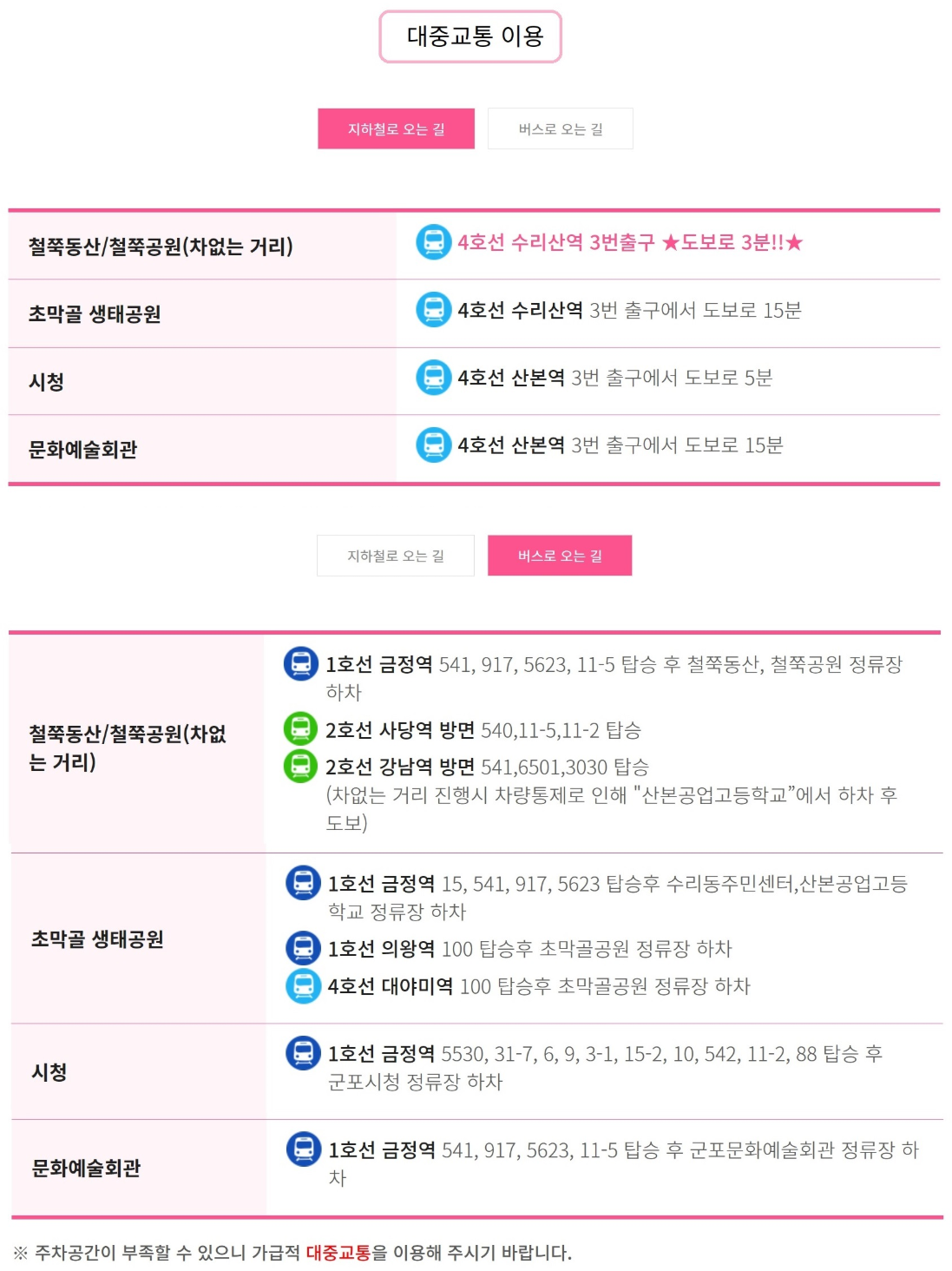 대중교통 이용

지하철로 오는 길 버스로 오는 길

| 철쭉동산/철쭉공원(차없는 거리) | 4호선 수리산역 3번출구 ★도보로 3분!!★ |
|---|---|
| 초막골 생태공원 | 4호선 수리산역 3번 출구에서 도보로 15분 |
| 시청 | 4호선 산본역 3번 출구에서 도보로 5분 |
| 문화예술회관 | 4호선 산본역 3번 출구에서 도보로 15분 |

지하철로 오는 길 버스로 오는 길

| 철쭉동산/철쭉공원(차없는 거리) | 1호선 금정역 541, 917, 5623, 11-5 탑승 후 철쭉동산, 철쭉공원 정류장 하차 2호선 사당역 방면 540,11-5,11-2 탑승 2호선 강남역 방면 541,6501,3030 탑승 (차없는 거리 진행시 차량통제로 인해 "산본공업고등학교"에서 하차 후 도보) |
|---|---|
| 초막골 생태공원 | 1호선 금정역 15, 541, 917, 5623 탑승후 수리동주민센터,산본공업고등학교 정류장 하차 1호선 의왕역 100 탑승후 초막골공원 정류장 하차 4호선 대야미역 100 탑승후 초막골공원 정류장 하차 |
| 시청 | 1호선 금정역 5530, 31-7, 6, 9, 3-1, 15-2, 10, 542, 11-2, 88 탑승 후 군포시청 정류장 하차 |
| 문화예술회관 | 1호선 금정역 541, 917, 5623, 11-5 탑승 후 군포문화예술회관 정류장 하차 |

※ 주차공간이 부족할 수 있으니 가급적 대중교통을 이용해 주시기 바랍니다.